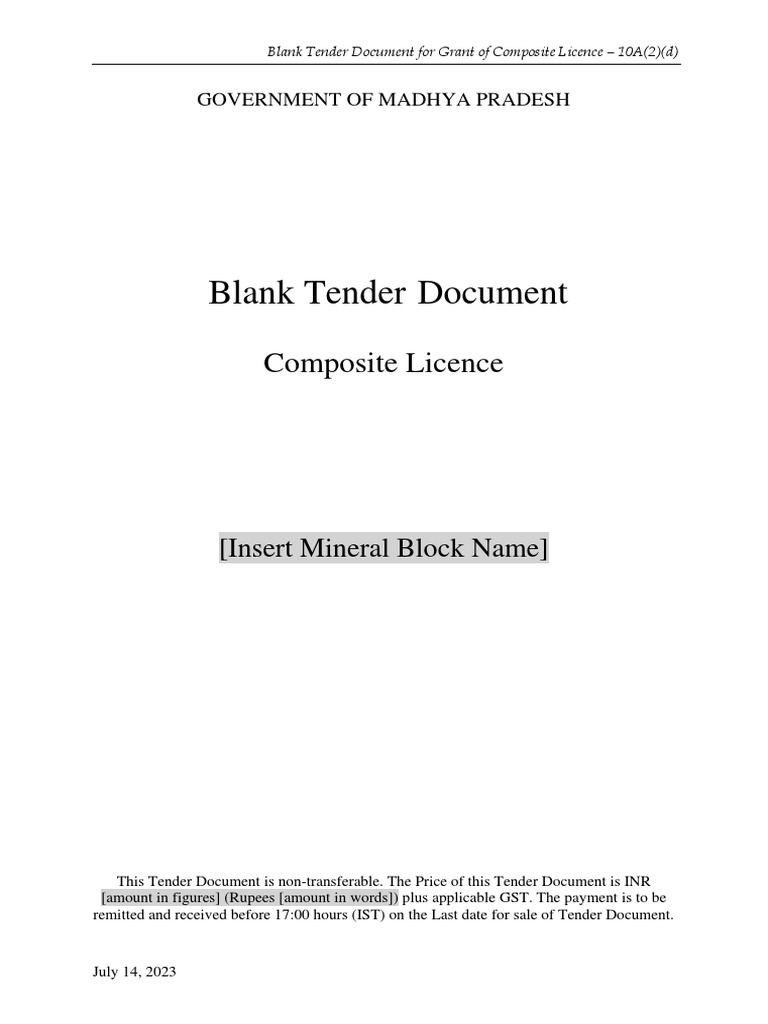 Blank Tender Document for Grant of Composite Licence – 10A(2)(d)

GOVERNMENT OF MADHYA PRADESH

Blank Tender Document

Composite Licence

[Insert Mineral Block Name]

This Tender Document is non-transferable. The Price of this Tender Document is INR [amount in figures] (Rupees [amount in words]) plus applicable GST. The payment is to be remitted and received before 17:00 hours (IST) on the Last date for sale of Tender Document.

July 14, 2023